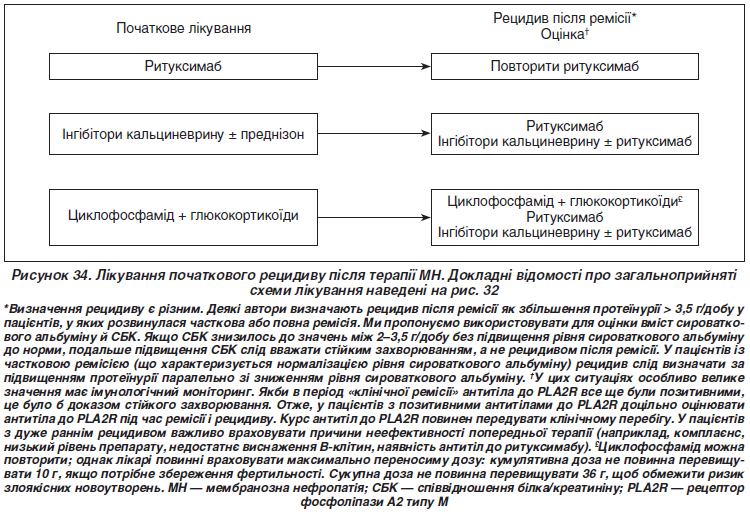 Початкове лікування

Рецидив після ремісії*
Оцінка†

Ритуксимаб

Повторити ритуксимаб

Інгібітори кальциневрину ± преднізон

Ритуксимаб
Інгібітори кальциневрину ± ритуксимаб

Циклофосфамід + глюкокортикоїди

Циклофосфамід + глюкокортикоїди£
Ритуксимаб
Інгібітори кальциневрину ± ритуксимаб

Рисунок 34. Лікування початкового рецидиву після терапії МН. Докладні відомості про загальноприйняті схеми лікування наведені на рис. 32

*Визначення рецидиву є різним. Деякі автори визначають рецидив після ремісії як збільшення протеїнурії > 3,5 г/добу у пацієнтів, у яких розвинулася часткова або повна ремісія. Ми пропонуємо використовувати для оцінки вміст сироваткового альбуміну й СБК. Якщо СБК знизилось до значень між 2–3,5 г/добу без підвищення рівня сироваткового альбуміну до норми, подальше підвищення СБК слід вважати стійким захворюванням, а не рецидивом після ремісії. У пацієнтів із частковою ремісією (що характеризується нормалізацією рівня сироваткового альбуміну) рецидив слід визначати за підвищенням протеїнурії паралельно зі зниженням рівня сироваткового альбуміну. †У цих ситуаціях особливо велике значення має імунологічний моніторинг. Якби в період «клінічної ремісії» антитіла до PLA2R все ще були позитивними, це було б доказом стійкого захворювання. Отже, у пацієнтів з позитивними антитілами до PLA2R доцільно оцінювати антитіла до PLA2R під час ремісії і рецидиву. Курс антитіл до PLA2R повинен передувати клінічному перебігу. У пацієнтів з дуже раннім рецидивом важливо враховувати причини неефективності попередньої терапії (наприклад, комплаєнс, низький рівень препарату, недостатнє виснаження В-клітин, наявність антитіл до ритуксимабу). £Циклофосфамід можна повторити; однак лікарі повинні враховувати максимально переносиму дозу: кумулятивна доза не повинна перевищувати 10 г, якщо потрібне збереження фертильності. Сукупна доза не повинна перевищувати 36 г, щоб обмежити ризик злоякісних новоутворень. МН — мембранозна нефропатія; СБК — співвідношення білка/креатиніну; PLA2R — рецептор фосфоліпази А2 типу М